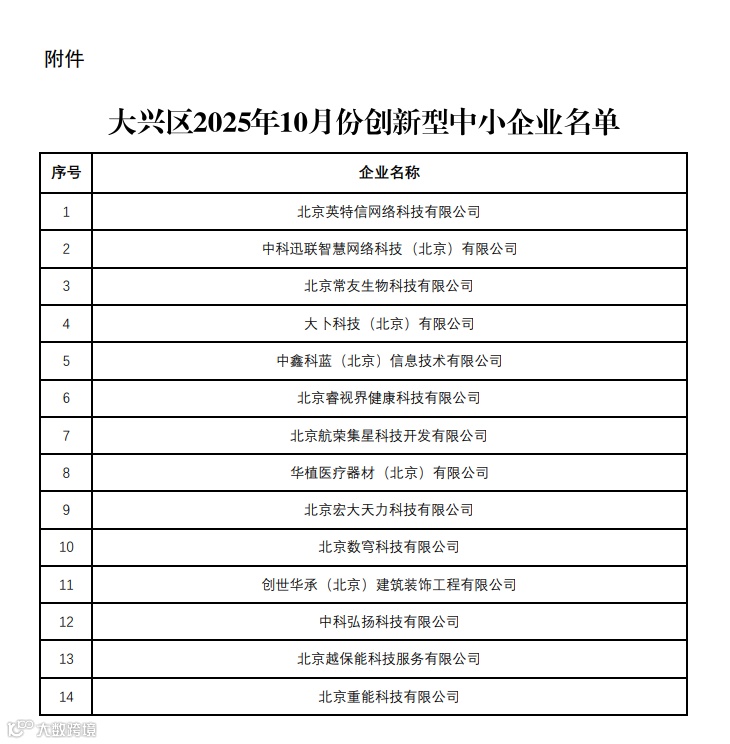 附件

大兴区2025年10月份创新型中小企业名单

| 序号 | 企业名称 |
|---|---|
| 1 | 北京英特信网络科技有限公司 |
| 2 | 中科迅联智慧网络科技（北京）有限公司 |
| 3 | 北京常友生物科技有限公司 |
| 4 | 大卜科技（北京）有限公司 |
| 5 | 中鑫科蓝（北京）信息技术有限公司 |
| 6 | 北京睿视界健康科技有限公司 |
| 7 | 北京航荣集星科技开发有限公司 |
| 8 | 华植医疗器材（北京）有限公司 |
| 9 | 北京宏大天力科技有限公司 |
| 10 | 北京数穹科技有限公司 |
| 11 | 创世华承（北京）建筑装饰工程有限公司 |
| 12 | 中科弘扬科技有限公司 |
| 13 | 北京越保能科技服务有限公司 |
| 14 | 北京重能科技有限公司 |

大数跨境